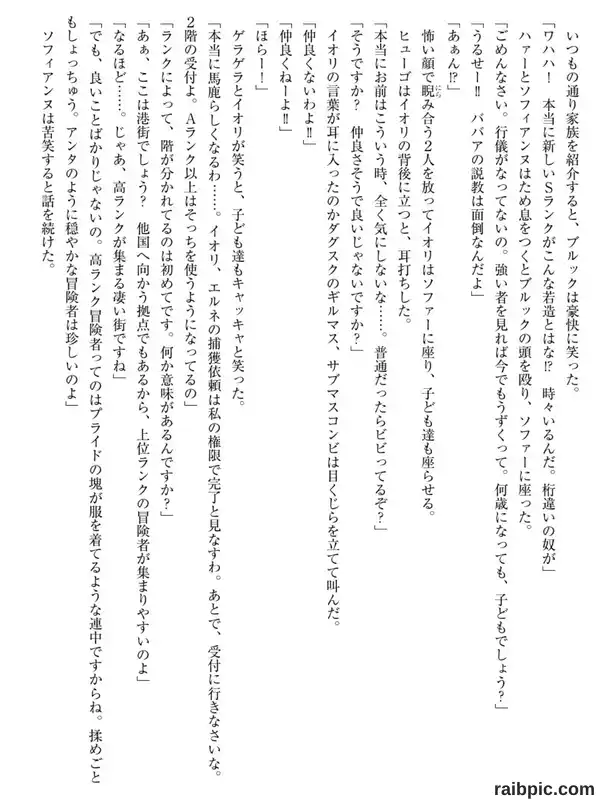 いつもの通り家族を紹介すると、ブルックは豪快に笑った。

「ワハハ！　本当に新しいSランクがこんな若造とはな⁉　時々いるんだ。桁違いの奴が」

ハァーとソフィアンヌはため息をつくとブルックの頭を殴り、ソファーに座った。

「ごめんなさい。行儀がなってないの。強い者を見れば今でもうずくって。何歳になっても、子どもでしょう？」

「うるせー‼　ババアの説教は面倒なんだよ」

「あぁん⁉」

怖い顔で睨み合う2人を放ってイオリはソファーに座り、子ども達も座らせる。

ヒューゴはイオリの背後に立つと、耳打ちした。

「本当にお前はこういう時、全く気にしないな……。普通だったらビビってるぞ？」

「そうですか？　仲良さそうで良いじゃないですか？」

イオリの言葉が耳に入ったのかダグスクのギルマス、サブマスコンビは目くじらを立てて叫んだ。

「仲良くないわよ‼」

「仲良くねーよ‼」

「ほらー！」

ゲラゲラとイオリが笑うと、子ども達もキャッキャと笑った。

「本当に馬鹿らしくなるわ……。イオリ、エルネの捕獲依頼は私の権限で完了と見なすわ。あとで、受付に行きなさいな。2階の受付よ。Aランク以上はそっちを使うようになってるの」

「ランクによって、階が分かれてるのは初めてです。何か意味があるんですか？」

「あぁ、ここは港街でしょう？　他国へ向かう拠点でもあるから、上位ランクの冒険者が集まりやすいのよ」

「なるほど……。じゃあ、高ランクが集まる凄い街ですね」

「でも、良いことばかりじゃないの。高ランク冒険者ってのはプライドの塊が服を着てるような連中ですからね。揉めごともしょっちゅう。アンタのように穏やかな冒険者は珍しいのよ」

ソフィアンヌは苦笑すると話を続けた。

raibpic.com